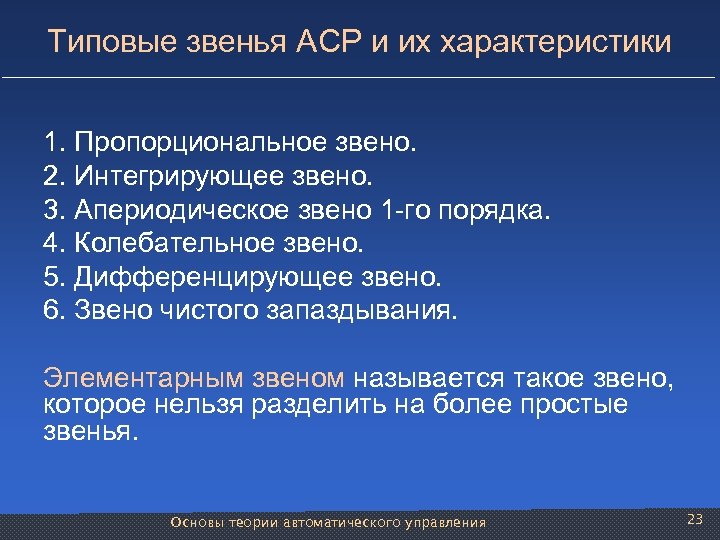 Типовые звенья АСР и их характеристики

1. Пропорциональное звено.
2. Интегрирующее звено.
3. Апериодическое звено 1-го порядка.
4. Колебательное звено.
5. Дифференцирующее звено.
6. Звено чистого запаздывания.

Элементарным звеном называется такое звено, которое нельзя разделить на более простые звенья.

Основы теории автоматического управления

23